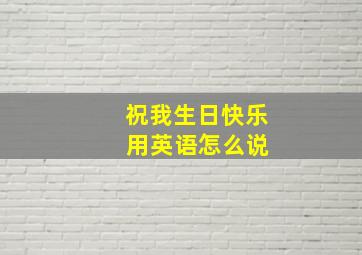 祝我生日快乐
用英语怎么说